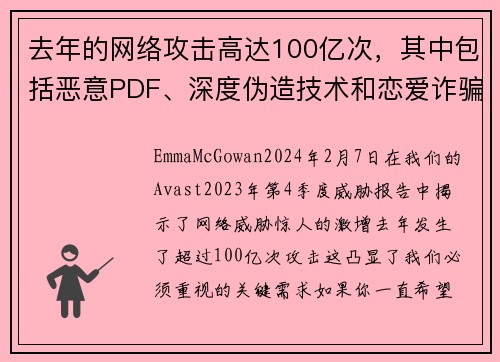 去年的网络攻击高达100亿次，其中包括恶意PDF、深度伪造技术和恋爱诈骗

EmmaMcGowan2024年2月7日在我们的Avast2023年第4季度威胁报告中揭示了网络威胁惊人的激增去年发生了超过100亿次攻击这凸显了我们必须重视的关键需求如果你一直希望